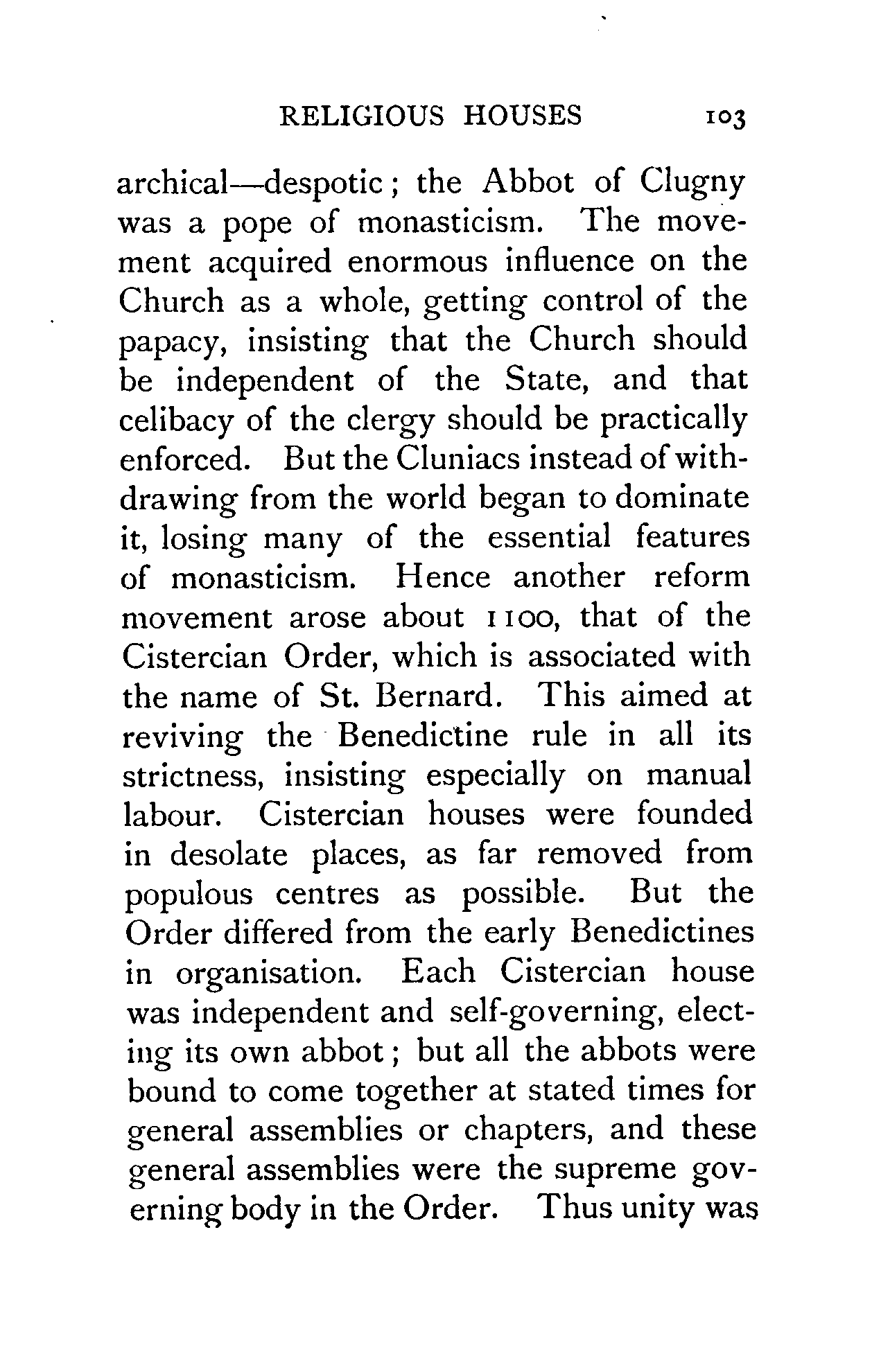 RELIGIOUS HOUSES 103

archical—despotic; the Abbot of Clugny was a pope of monasticism. The movement acquired enormous influence on the Church as a whole, getting control of the papacy, insisting that the Church should be independent of the State, and that celibacy of the clergy should be practically enforced. But the Cluniacs instead of withdrawing from the world began to dominate it, losing many of the essential features of monasticism. Hence another reform movement arose about 1100, that of the Cistercian Order, which is associated with the name of St. Bernard. This aimed at reviving the Benedictine rule in all its strictness, insisting especially on manual labour. Cistercian houses were founded in desolate places, as far removed from populous centres as possible. But the Order differed from the early Benedictines in organisation. Each Cistercian house was independent and self-governing, electing its own abbot; but all the abbots were bound to come together at stated times for general assemblies or chapters, and these general assemblies were the supreme governing body in the Order. Thus unity was